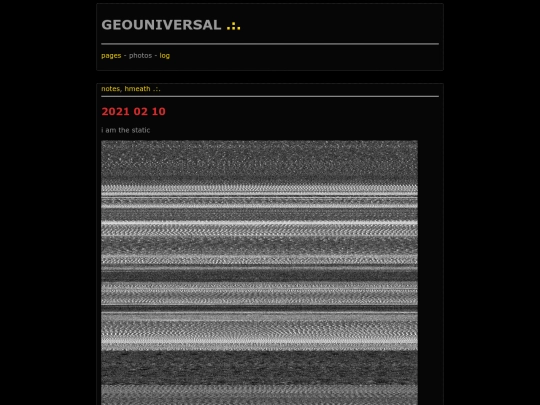 GEOUNIVERSAL .:.

pages - photos - log

notes, hmeath .:.

2021 02 10

i am the static